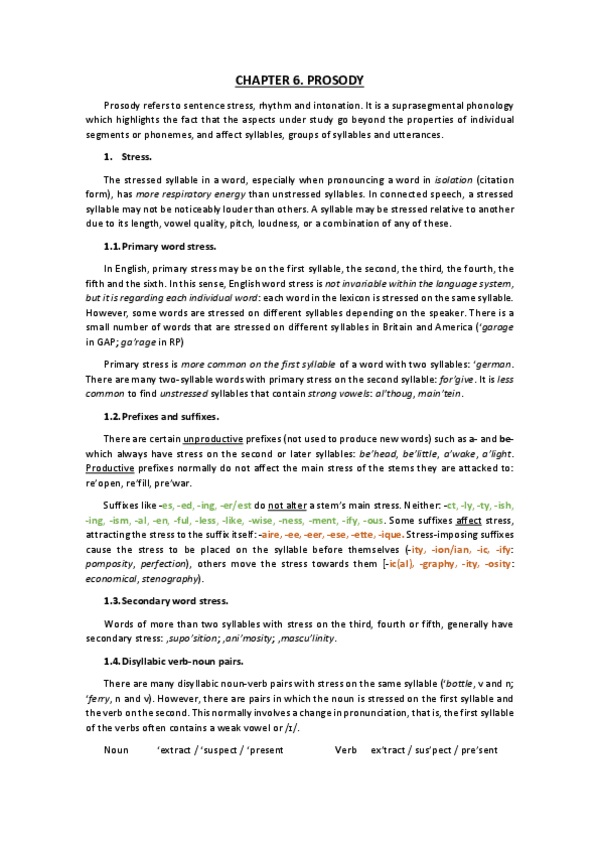 CHAPTER 6. PROSODY

Prosody refers to sentence stress, rhythm and intonation. It is a suprasegmental phonology which highlights the fact that the aspects under study go beyond the properties of individual segments or phonemes, and affect syllables, groups of syllables and utterances.

1. Stress.

The stressed syllable in a word, especially when pronouncing a word in isolation (citation form), has more respiratory energy than unstressed syllables. In connected speech, a stressed syllable may not be noticeably louder than others. A syllable may be stressed relative to another due to its length, vowel quality, pitch, loudness, or a combination of any of these.

1.1. Primary word stress.

In English, primary stress may be on the first syllable, the second, the third, the fourth, the fifth and the sixth. In this sense, English word stress is not invariable within the language system, but it is regarding each individual word: each word in the lexicon is stressed on the same syllable. However, some words are stressed on different syllables depending on the speaker. There is a small number of words that are stressed on different syllables in Britain and America ('garage in GAP; ga'rage in RP)

Primary stress is more common on the first syllable of a word with two syllables: 'german. There are many two-syllable words with primary stress on the second syllable: for'give. It is less common to find unstressed syllables that contain strong vowels: al'thoug, main'tein.

1.2. Prefixes and suffixes.

There are certain unproductive prefixes (not used to produce new words) such as a- and be- which always have stress on the second or later syllables: be'head, be'little, a'wake, a'light. Productive prefixes normally do not affect the main stress of the stems they are attacked to: re'open, re'fill, pre'war.

Suffixes like -es, -ed, -ing, -er/est do not alter a stem's main stress. Neither: -ct, -ly, -ty, -ish, -ing, -ism, -al, -en, -ful, -less, -like, -wise, -ness, -ment, -ify, -ous. Some suffixes affect stress, attracting the stress to the suffix itself: -aire, -ee, -eer, -ese, -ette, -ique. Stress-imposing suffixes cause the stress to be placed on the syllable before themselves (-ity, -ion/ian, -ic, -ify: pomposity, perfection), others move the stress towards them [-ic(al), -graphy, -ity, -osity: economical, stenography).

1.3. Secondary word stress.

Words of more than two syllables with stress on the third, fourth or fifth, generally have secondary stress: ,supo'sition; ,ani'mosity; ,mascu'linity.

1.4. Disyllabic verb-noun pairs.

There are many disyllabic noun-verb pairs with stress on the same syllable ('bottle, v and n; 'ferry, n and v). However, there are pairs in which the noun is stressed on the first syllable and the verb on the second. This normally involves a change in pronunciation, that is, the first syllable of the verbs often contains a weak vowel or /ɪ/.

Noun 'extract / 'suspect / 'present Verb ex'tract / sus'pect / pre'sent